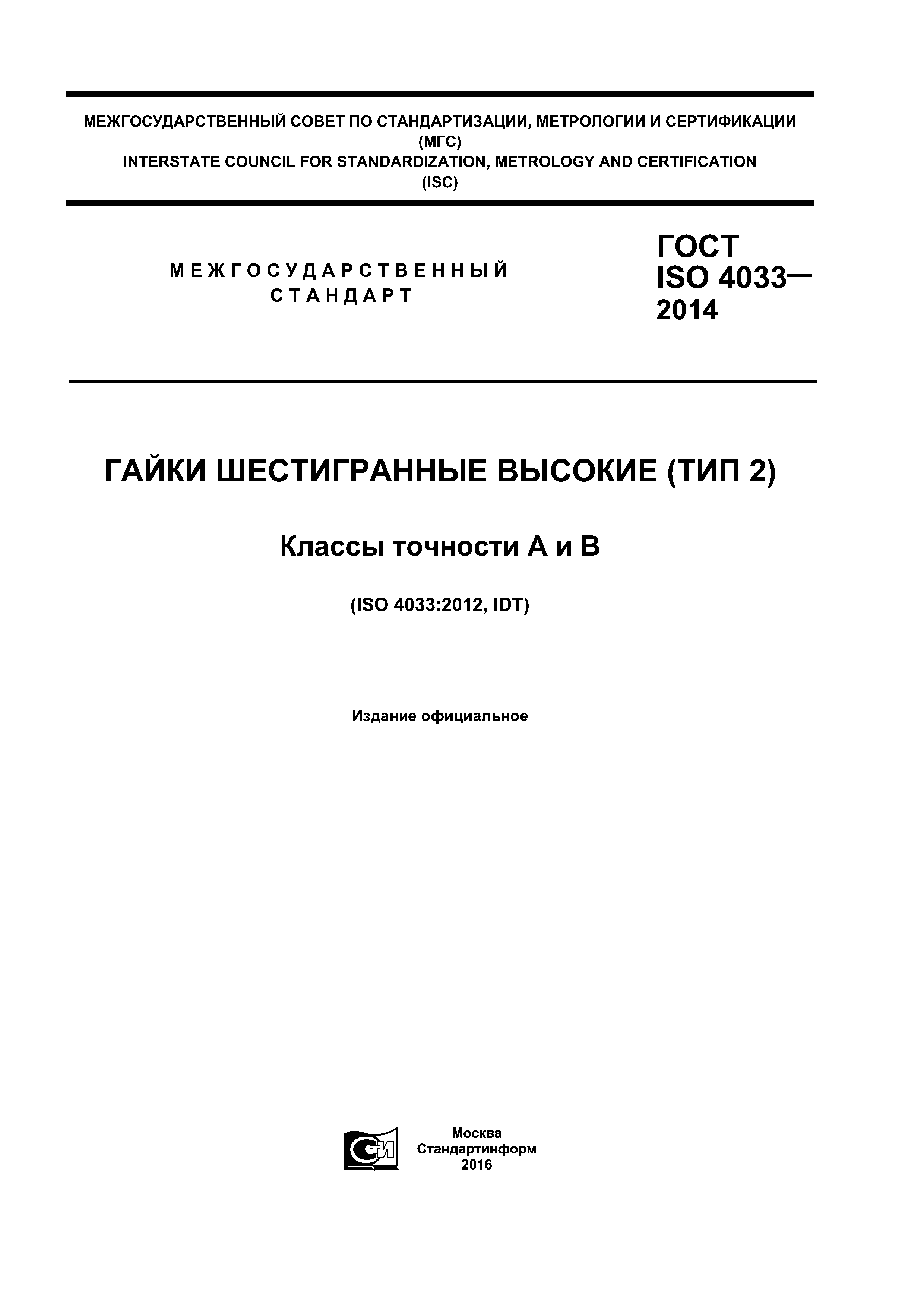 МЕЖГОСУДАРСТВЕННЫЙ СОВЕТ ПО СТАНДАРТИЗАЦИИ, МЕТРОЛОГИИ И СЕРТИФИКАЦИИ
(МГС)
INTERSTATE COUNCIL FOR STANDARDIZATION, METROLOGY AND CERTIFICATION
(ISC)

МЕЖГОСУДАРСТВЕННЫЙ
СТАНДАРТ

ГОСТ
ISO 4033—
2014

ГАЙКИ ШЕСТИГРАННЫЕ ВЫСОКИЕ (ТИП 2)

Классы точности А и В

(ISO 4033:2012, IDT)

Издание официальное

СТИ

Москва
Стандартинформ
2016